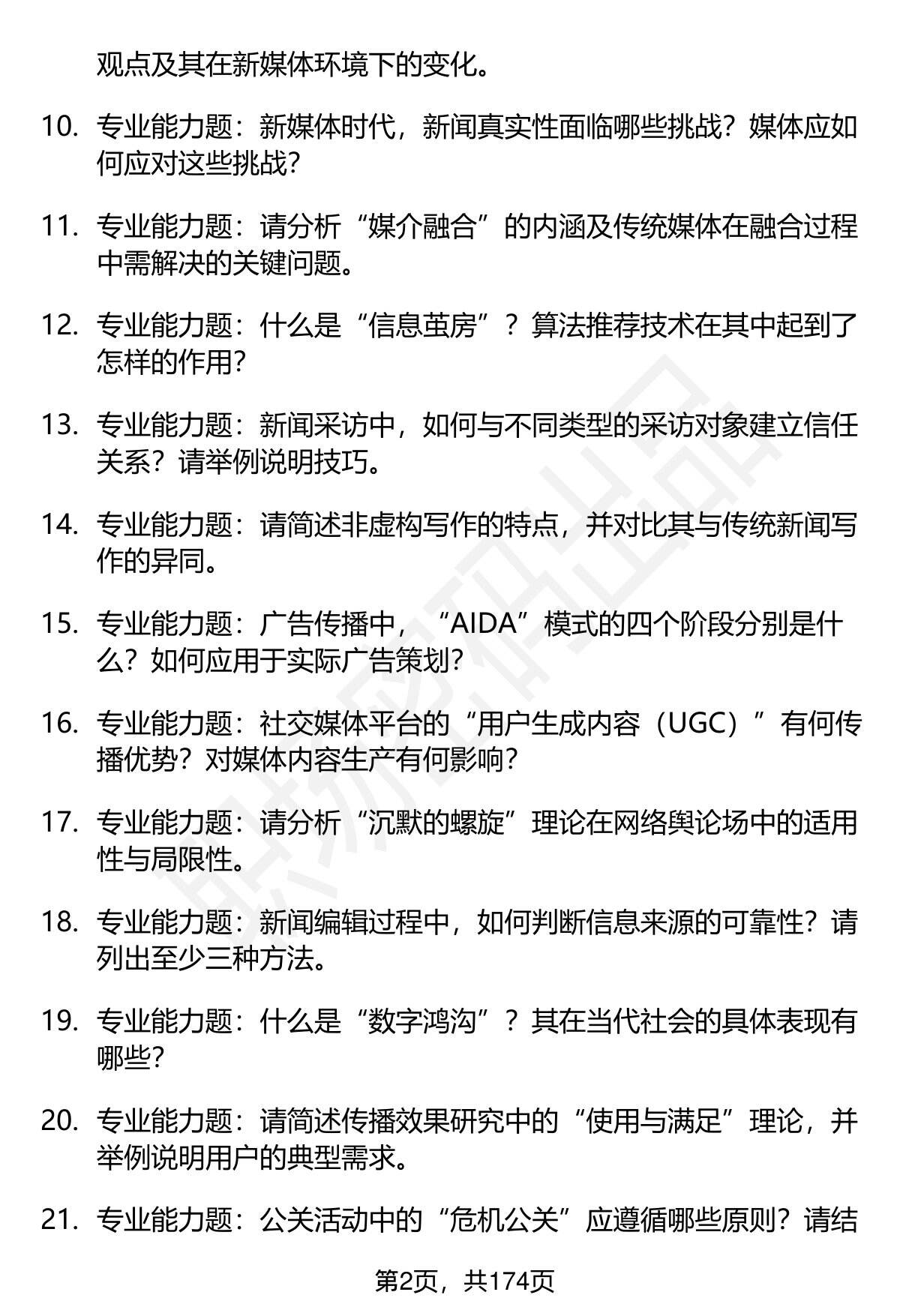 观点及其在新媒体环境下的变化。

10. 专业能力题：新媒体时代，新闻真实性面临哪些挑战？媒体应如何应对这些挑战？

11. 专业能力题：请分析“媒介融合”的内涵及传统媒体在融合过程中需解决的关键问题。

12. 专业能力题：什么是“信息茧房”？算法推荐技术在其中起到了怎样的作用？

13. 专业能力题：新闻采访中，如何与不同类型的采访对象建立信任关系？请举例说明技巧。

14. 专业能力题：请简述非虚构写作的特点，并对比其与传统新闻写作的异同。

15. 专业能力题：广告传播中，“AIDA”模式的四个阶段分别是什么？如何应用于实际广告策划？

16. 专业能力题：社交媒体平台的“用户生成内容（UGC）”有何传播优势？对媒体内容生产有何影响？

17. 专业能力题：请分析“沉默的螺旋”理论在网络舆论场中的适用性与局限性。

18. 专业能力题：新闻编辑过程中，如何判断信息来源的可靠性？请列出至少三种方法。

19. 专业能力题：什么是“数字鸿沟”？其在当代社会的具体表现有哪些？

20. 专业能力题：请简述传播效果研究中的“使用与满足”理论，并举例说明用户的典型需求。

21. 专业能力题：公关活动中的“危机公关”应遵循哪些原则？请结

第2页，共174页